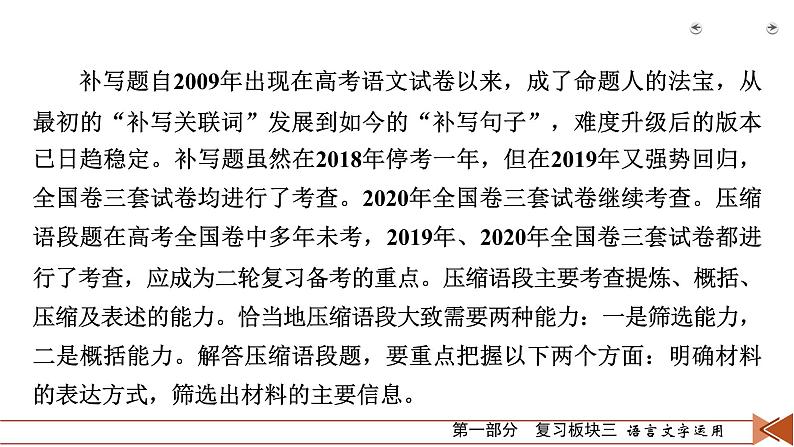 补写题自2009年出现在高考语文试卷以来，成了命题人的法宝，从最初的“补写关联词”发展到如今的“补写句子”，难度升级后的版本已日趋稳定。补写题虽然在2018年停考一年，但在2019年又强势回归，全国卷三套试卷均进行了考查。2020年全国卷三套试卷继续考查。压缩语段题在高考全国卷中多年未考，2019年、2020年全国卷三套试卷都进行了考查，应成为二轮复习备考的重点。压缩语段主要考查提炼、概括、压缩及表述的能力。恰当地压缩语段大致需要两种能力：一是筛选能力，二是概括能力。解答压缩语段题，要重点把握以下两个方面：明确材料的表达方式，筛选出材料的主要信息。

第一部分　复习板块三　语言文字运用